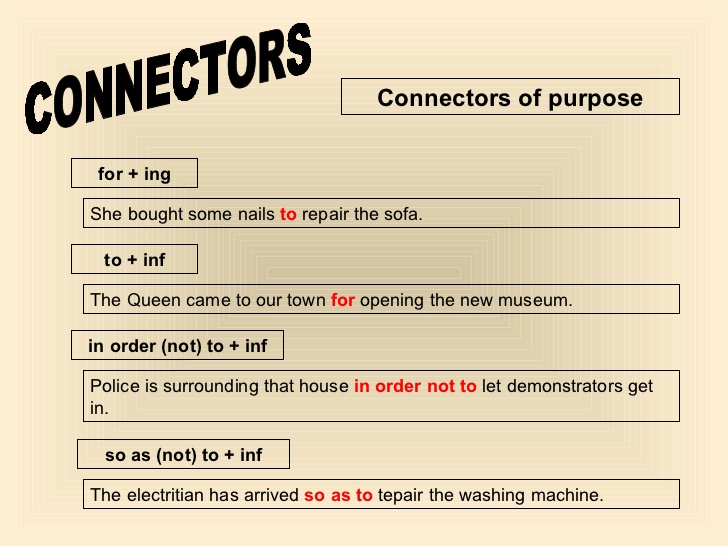 CONNECTORS

Connectors of purpose

for + ing

She bought some nails to repair the sofa.

to + inf

The Queen came to our town for opening the new museum.

in order (not) to + inf

Police is surrounding that house in order not to let demonstrators get in.

so as (not) to + inf

The electritian has arrived so as to tepair the washing machine.